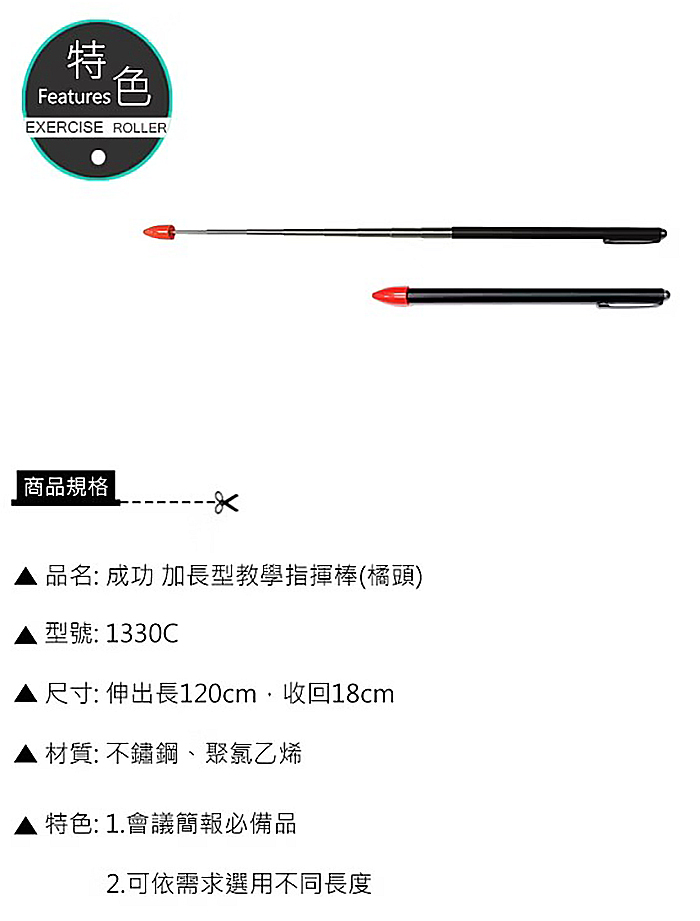 特色
Features
EXERCISE ROLLER

商品規格

▲ 品名: 成功 加長型教學指揮棒(橘頭)

▲ 型號: 1330C

▲ 尺寸: 伸出長120cm，收回18cm

▲ 材質: 不鏽鋼、聚氯乙烯

▲ 特色: 1.會議簡報必備品

2.可依需求選用不同長度